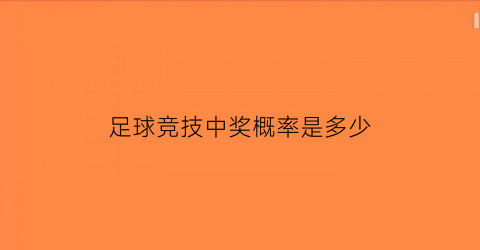 足球竞技中奖概率是多少